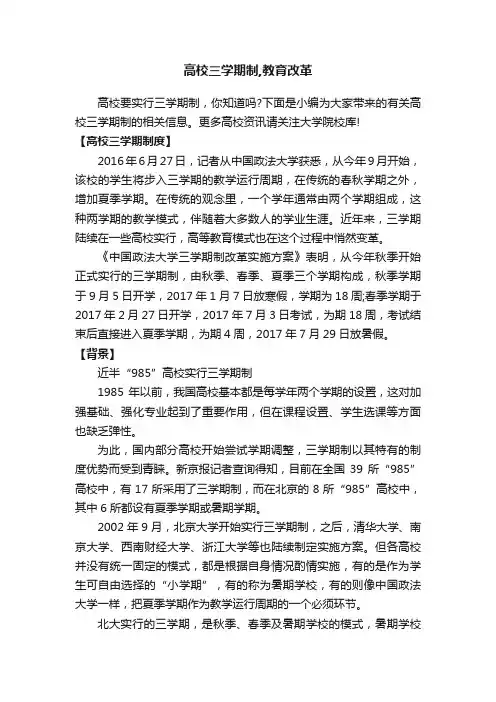 高校三学期制,教育改革

高校要实行三学期制，你知道吗?下面是小编为大家带来的有关高校三学期制的相关信息。更多高校资讯请关注大学院校库!

【高校三学期制度】

2016年6月27日，记者从中国政法大学获悉，从今年9月开始，该校的学生将步入三学期的教学运行周期，在传统的春秋学期之外，增加夏季学期。在传统的观念里，一个学年通常由两个学期组成，这种两学期的教学模式，伴随着大多数人的学业生涯。近年来，三学期陆续在一些高校实行，高等教育模式也在这个过程中悄然变革。

《中国政法大学三学期制改革实施方案》表明，从今年秋季开始正式实行的三学期制，由秋季、春季、夏季三个学期构成，秋季学期于9月5日开学，2017年1月7日放寒假，学期为18周;春季学期于2017年2月27日开学，2017年7月3日考试，为期18周，考试结束后直接进入夏季学期，为期4周，2017年7月29日放暑假。

【背景】

近半“985”高校实行三学期制

1985年以前，我国高校基本都是每学年两个学期的设置，这对加强基础、强化专业起到了重要作用，但在课程设置、学生选课等方面也缺乏弹性。

为此，国内部分高校开始尝试学期调整，三学期制以其特有的制度优势而受到青睐。新京报记者查询得知，目前在全国39所“985”高校中，有17所采用了三学期制，而在北京的8所“985”高校中，其中6所都设有夏季学期或暑期学期。

2002年9月，北京大学开始实行三学期制，之后，清华大学、南京大学、西南财经大学、浙江大学等也陆续制定实施方案。但各高校并没有统一固定的模式，都是根据自身情况酌情实施，有的是作为学生可自由选择的“小学期”，有的称为暑期学校，有的则像中国政法大学一样，把夏季学期作为教学运行周期的一个必须环节。

北大实行的三学期，是秋季、春季及暑期学校的模式，暑期学校